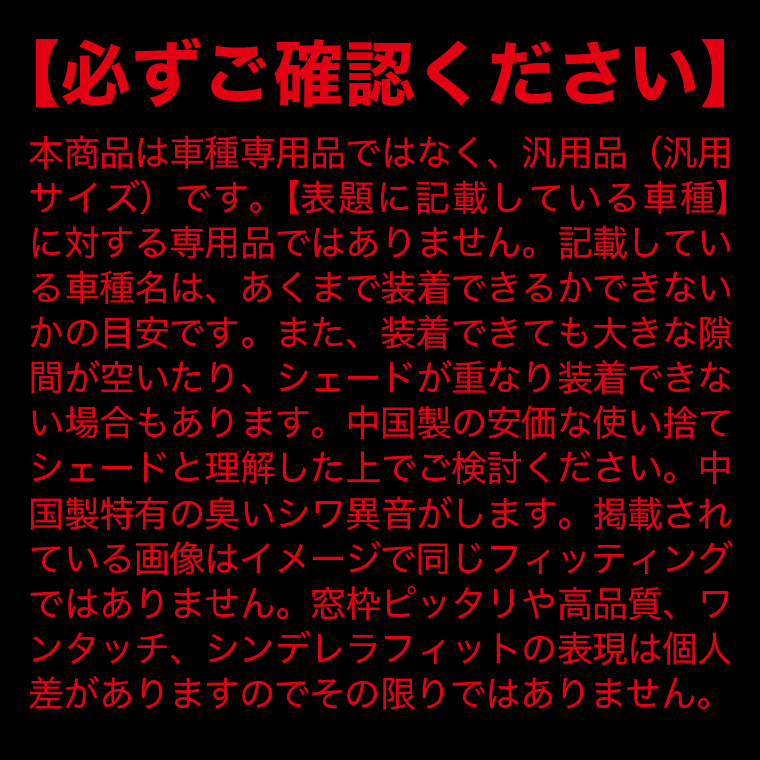 【必ずご確認ください】

本商品は車種専用品ではなく、汎用品（汎用サイズ）です。【表題に記載している車種】に対する専用品ではありません。記載している車種名は、あくまで装着できるかできないかの目安です。また、装着できても大きな隙間が空いたり、シェードが重なり装着できない場合もあります。中国製の安価な使い捨てシェードと理解した上でご検討ください。中国製特有の臭いシワ異音がします。掲載されている画像はイメージで同じフィッティングではありません。窓枠ピッタリや高品質、ワンタッチ、シンデレラフィットの表現は個人差がありますのでその限りではありません。